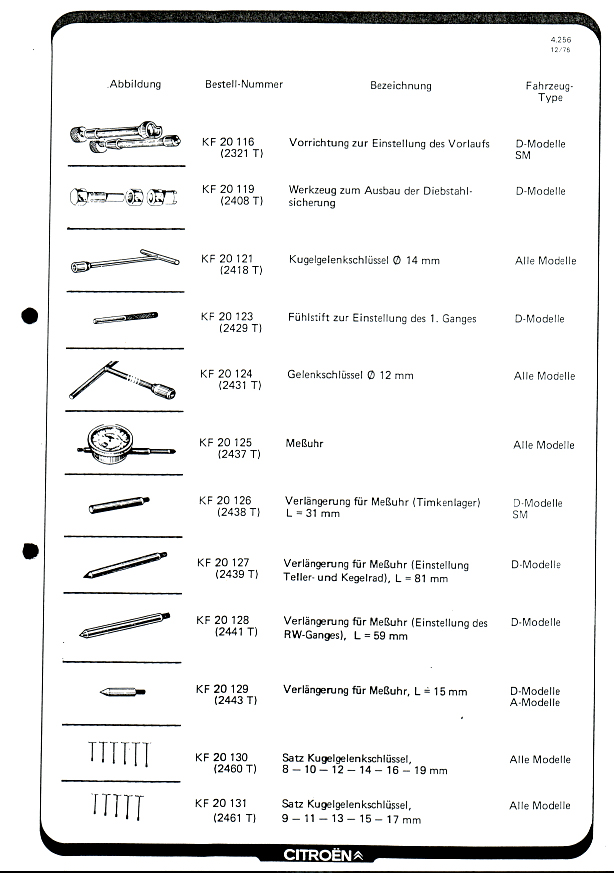 4.256
12/76

| Abbildung | Bestell-Nummer | Bezeichnung | Fahrzeug-Type |
|---|---|---|---|
| | KF 20 116 (2321 T) | Vorrichtung zur Einstellung des Vorlaufs | D-Modelle SM |
| | KF 20 119 (2408 T) | Werkzeug zum Ausbau der Diebstahlsicherung | D-Modelle |
| | KF 20 121 (2418 T) | Kugelgelenkschlüssel Ø 14 mm | Alle Modelle |
| | KF 20 123 (2429 T) | Fühlstift zur Einstellung des 1. Ganges | D-Modelle |
| | KF 20 124 (2431 T) | Gelenkschlüssel Ø 12 mm | Alle Modelle |
| | KF 20 125 (2437 T) | Meßuhr | Alle Modelle |
| | KF 20 126 (2438 T) | Verlängerung für Meßuhr (Timkenlager) L = 31 mm | D-Modelle SM |
| | KF 20 127 (2439 T) | Verlängerung für Meßuhr (Einstellung Teller- und Kegelrad), L = 81 mm | D-Modelle |
| | KF 20 128 (2441 T) | Verlängerung für Meßuhr (Einstellung des RW-Ganges), L = 59 mm | D-Modelle |
| | KF 20 129 (2443 T) | Verlängerung für Meßuhr, L = 15 mm | D-Modelle A-Modelle |
| | KF 20 130 (2460 T) | Satz Kugelgelenkschlüssel, 8 – 10 – 12 – 14 – 16 – 19 mm | Alle Modelle |
| | KF 20 131 (2461 T) | Satz Kugelgelenkschlüssel, 9 – 11 – 13 – 15 – 17 mm | Alle Modelle |

CITROËN